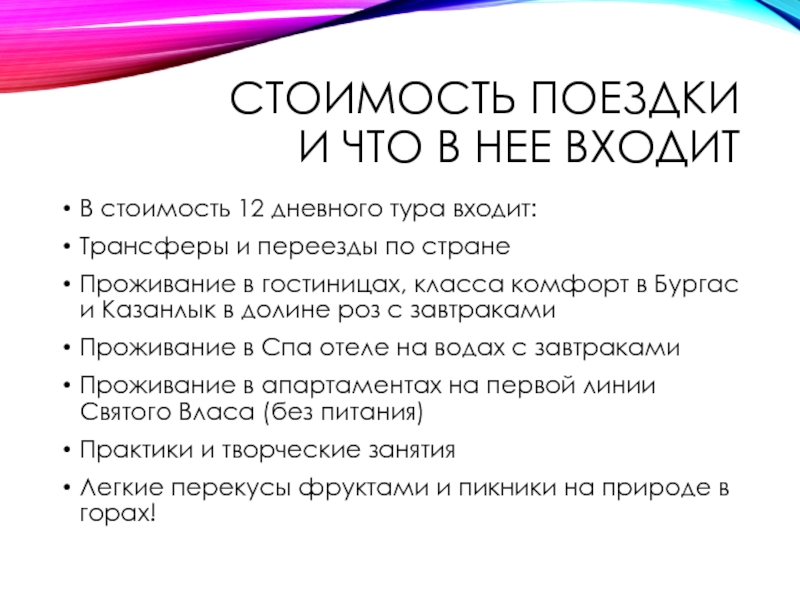 СТОИМОСТЬ ПОЕЗДКИ И ЧТО В НЕЕ ВХОДИТ

• В стоимость 12 дневного тура входит:
• Трансферы и переезды по стране
• Проживание в гостиницах, класса комфорт в Бургас и Казанлык в долине роз с завтраками
• Проживание в Спа отеле на водах с завтраками
• Проживание в апартаментах на первой линии Святого Власа (без питания)
• Практики и творческие занятия
• Легкие перекусы фруктами и пикники на природе в горах!